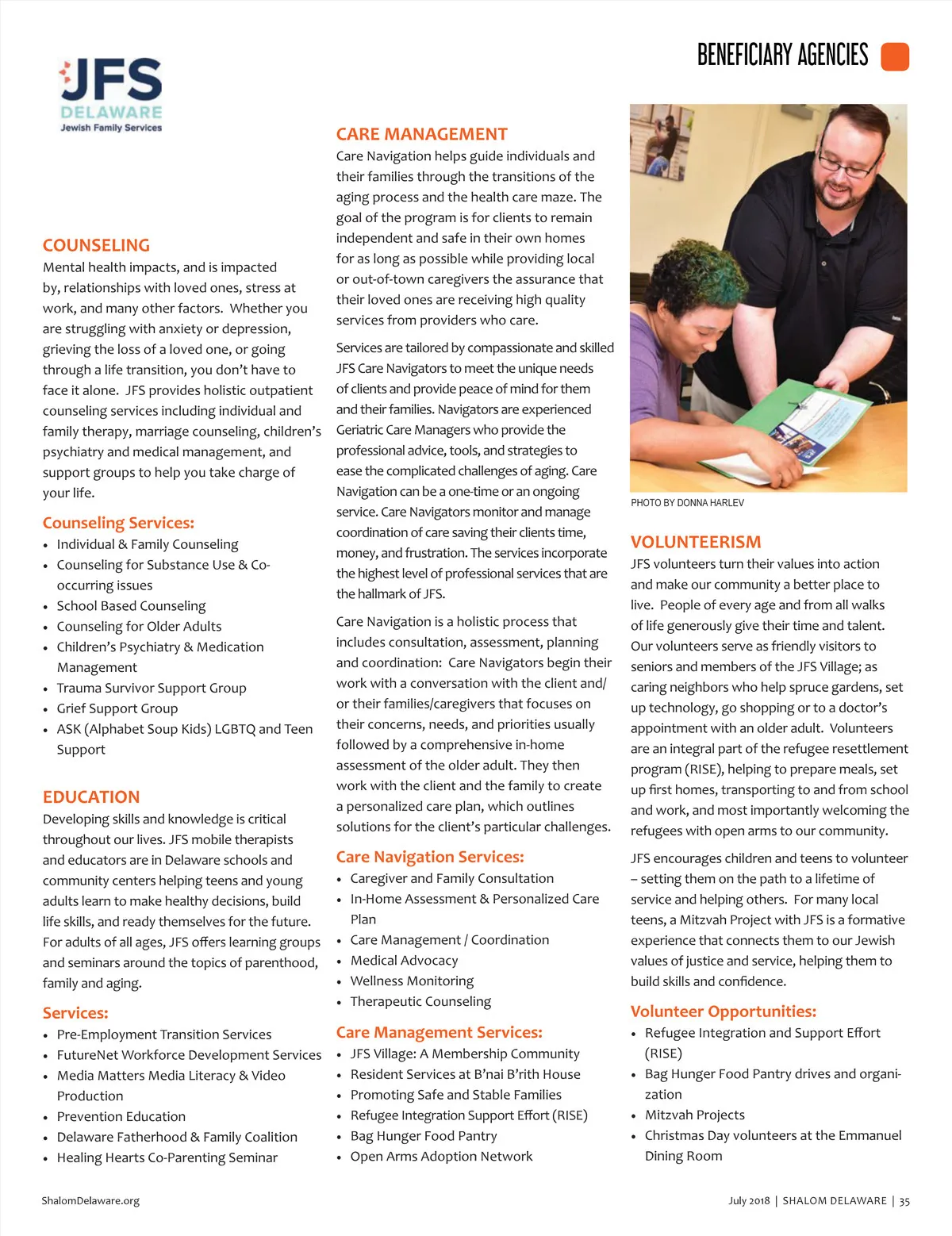 BENEFICIARY AGENCIES

JFS
DELAWARE
Jewish Family Services

COUNSELING
Mental health impacts, and is impacted by, relationships with loved ones, stress at work, and many other factors. Whether you are struggling with anxiety or depression, grieving the loss of a loved one, or going through a life transition, you don't have to face it alone. JFS provides holistic outpatient counseling services including individual and family therapy, marriage counseling, children's psychiatry and medical management, and support groups to help you take charge of your life.

Counseling Services:
• Individual & Family Counseling
• Counseling for Substance Use & Co-occurring issues
• School Based Counseling
• Counseling for Older Adults
• Children's Psychiatry & Medication Management
• Trauma Survivor Support Group
• Grief Support Group
• ASK (Alphabet Soup Kids) LGBTQ and Teen Support

EDUCATION
Developing skills and knowledge is critical throughout our lives. JFS mobile therapists and educators are in Delaware schools and community centers helping teens and young adults learn to make healthy decisions, build life skills, and ready themselves for the future. For adults of all ages, JFS offers learning groups and seminars around the topics of parenthood, family and aging.

Services:
• Pre-Employment Transition Services
• FutureNet Workforce Development Services
• Media Matters Media Literacy & Video Production
• Prevention Education
• Delaware Fatherhood & Family Coalition
• Healing Hearts Co-Parenting Seminar

CARE MANAGEMENT
Care Navigation helps guide individuals and their families through the transitions of the aging process and the health care maze. The goal of the program is for clients to remain independent and safe in their own homes for as long as possible while providing local or out-of-town caregivers the assurance that their loved ones are receiving high quality services from providers who care.

Services are tailored by compassionate and skilled JFS Care Navigators to meet the unique needs of clients and provide peace of mind for them and their families. Navigators are experienced Geriatric Care Managers who provide the professional advice, tools, and strategies to ease the complicated challenges of aging. Care Navigation can be a one-time or an ongoing service. Care Navigators monitor and manage coordination of care saving their clients time, money, and frustration. The services incorporate the highest level of professional services that are the hallmark of JFS.

Care Navigation is a holistic process that includes consultation, assessment, planning and coordination: Care Navigators begin their work with a conversation with the client and/or their families/caregivers that focuses on their concerns, needs, and priorities usually followed by a comprehensive in-home assessment of the older adult. They then work with the client and the family to create a personalized care plan, which outlines solutions for the client's particular challenges.

Care Navigation Services:
• Caregiver and Family Consultation
• In-Home Assessment & Personalized Care Plan
• Care Management / Coordination
• Medical Advocacy
• Wellness Monitoring
• Therapeutic Counseling

Care Management Services:
• JFS Village: A Membership Community
• Resident Services at B'nai B'rith House
• Promoting Safe and Stable Families
• Refugee Integration Support Effort (RISE)
• Bag Hunger Food Pantry
• Open Arms Adoption Network

PHOTO BY DONNA HARLEV

VOLUNTEERISM
JFS volunteers turn their values into action and make our community a better place to live. People of every age and from all walks of life generously give their time and talent. Our volunteers serve as friendly visitors to seniors and members of the JFS Village; as caring neighbors who help spruce gardens, set up technology, go shopping or to a doctor's appointment with an older adult. Volunteers are an integral part of the refugee resettlement program (RISE), helping to prepare meals, set up first homes, transporting to and from school and work, and most importantly welcoming the refugees with open arms to our community.

JFS encourages children and teens to volunteer – setting them on the path to a lifetime of service and helping others. For many local teens, a Mitzvah Project with JFS is a formative experience that connects them to our Jewish values of justice and service, helping them to build skills and confidence.

Volunteer Opportunities:
• Refugee Integration and Support Effort (RISE)
• Bag Hunger Food Pantry drives and organization
• Mitzvah Projects
• Christmas Day volunteers at the Emmanuel Dining Room

ShalomDelaware.org

July 2018 | SHALOM DELAWARE | 35